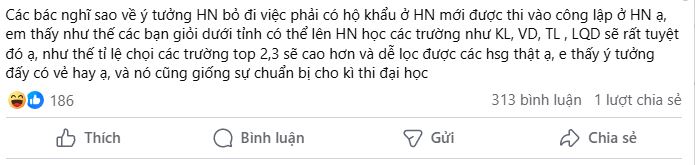 Các bác nghĩ sao về ý tưởng HN bỏ đi việc phải có hộ khẩu ở HN mới được thi vào công lập ở HN ạ, em thấy như thế các bạn giỏi dưới tỉnh có thể lên HN học các trường như KL, VD, TL , LQD sẽ rất tuyệt đó ạ, như thế tỉ lệ chọi các trường top 2,3 sẽ cao hơn và dễ lọc được các hsg thật ạ, e thấy ý tưởng đấy có vẻ hay ạ, và nó cũng giống sự chuẩn bị cho kì thi đại học

186

313 bình luận 1 lượt chia sẻ

Thích Bình luận Gửi Chia sẻ